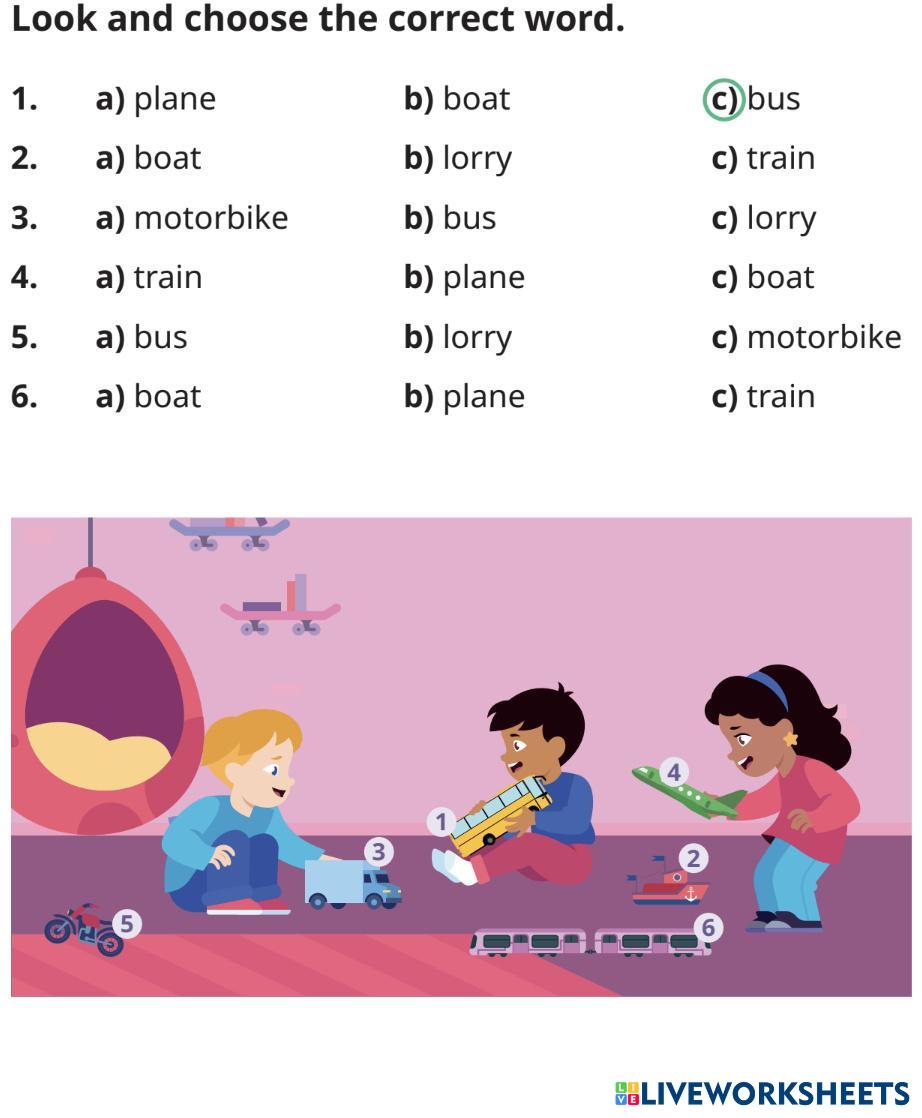 Look and choose the correct word.

1. a) plane b) boat c) bus
2. a) boat b) lorry c) train
3. a) motorbike b) bus c) lorry
4. a) train b) plane c) boat
5. a) bus b) lorry c) motorbike
6. a) boat b) plane c) train

1
2
3
4
5
6

LIVEWORKSHEETS